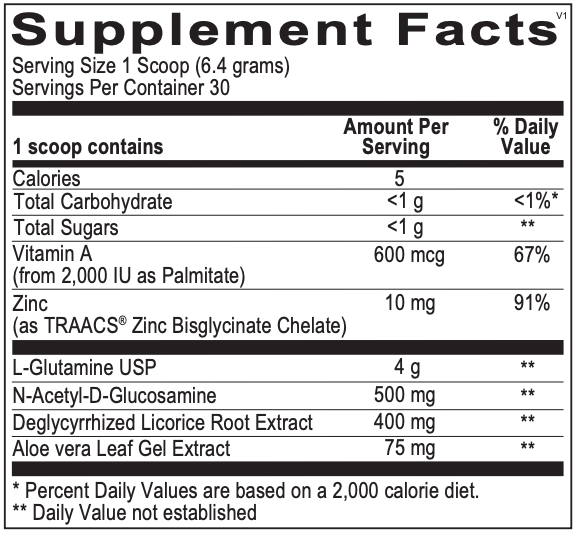 Supplement Facts V1

Serving Size 1 Scoop (6.4 grams)
Servings Per Container 30

| 1 scoop contains | Amount Per Serving | % Daily Value |
|---|---|---|
| Calories | 5 | |
| Total Carbohydrate | <1 g | <1%* |
| Total Sugars | <1 g | ** |
| Vitamin A (from 2,000 IU as Palmitate) | 600 mcg | 67% |
| Zinc (as TRAACS® Zinc Bisglycinate Chelate) | 10 mg | 91% |
| L-Glutamine USP | 4 g | ** |
| N-Acetyl-D-Glucosamine | 500 mg | ** |
| Deglycyrrhized Licorice Root Extract | 400 mg | ** |
| Aloe vera Leaf Gel Extract | 75 mg | ** |

* Percent Daily Values are based on a 2,000 calorie diet.
** Daily Value not established